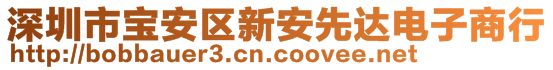 深圳市宝安区新安先达电子商行
http://bobbauer3.cn.coovee.net